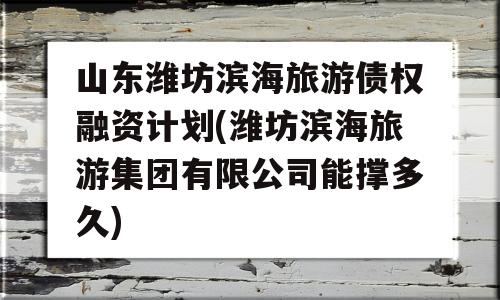 山东潍坊滨海旅游债权融资计划(潍坊滨海旅游集团有限公司能撑多久)